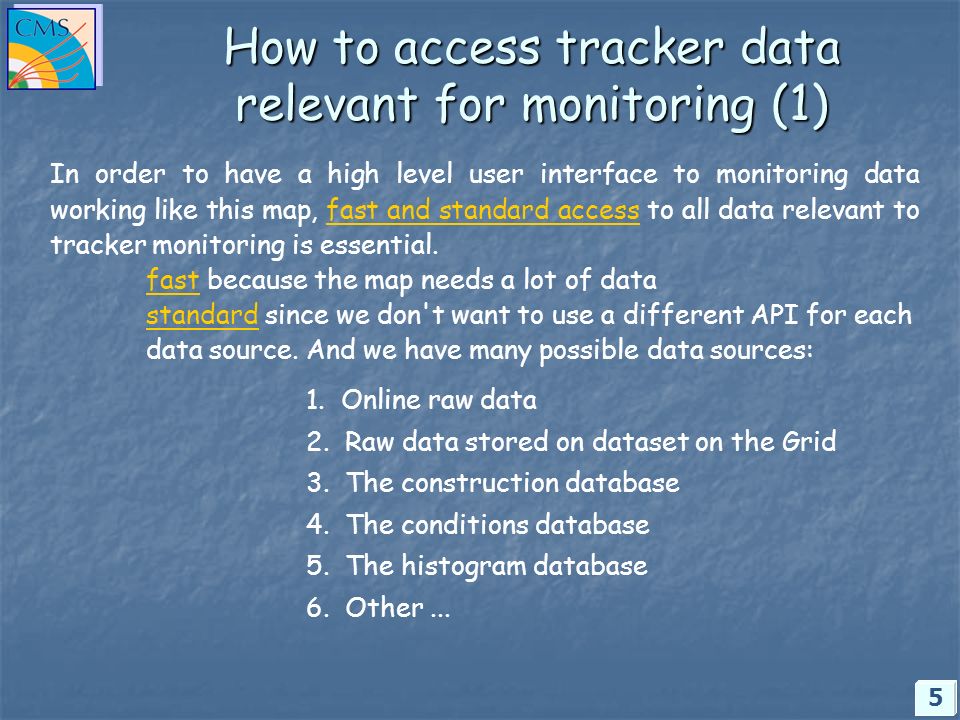 CMS

How to access tracker data relevant for monitoring (1)

In order to have a high level user interface to monitoring data working like this map, fast and standard access to all data relevant to tracker monitoring is essential.

fast because the map needs a lot of data
standard since we don't want to use a different API for each data source. And we have many possible data sources:

1. Online raw data
2. Raw data stored on dataset on the Grid
3. The construction database
4. The conditions database
5. The histogram database
6. Other ...

5